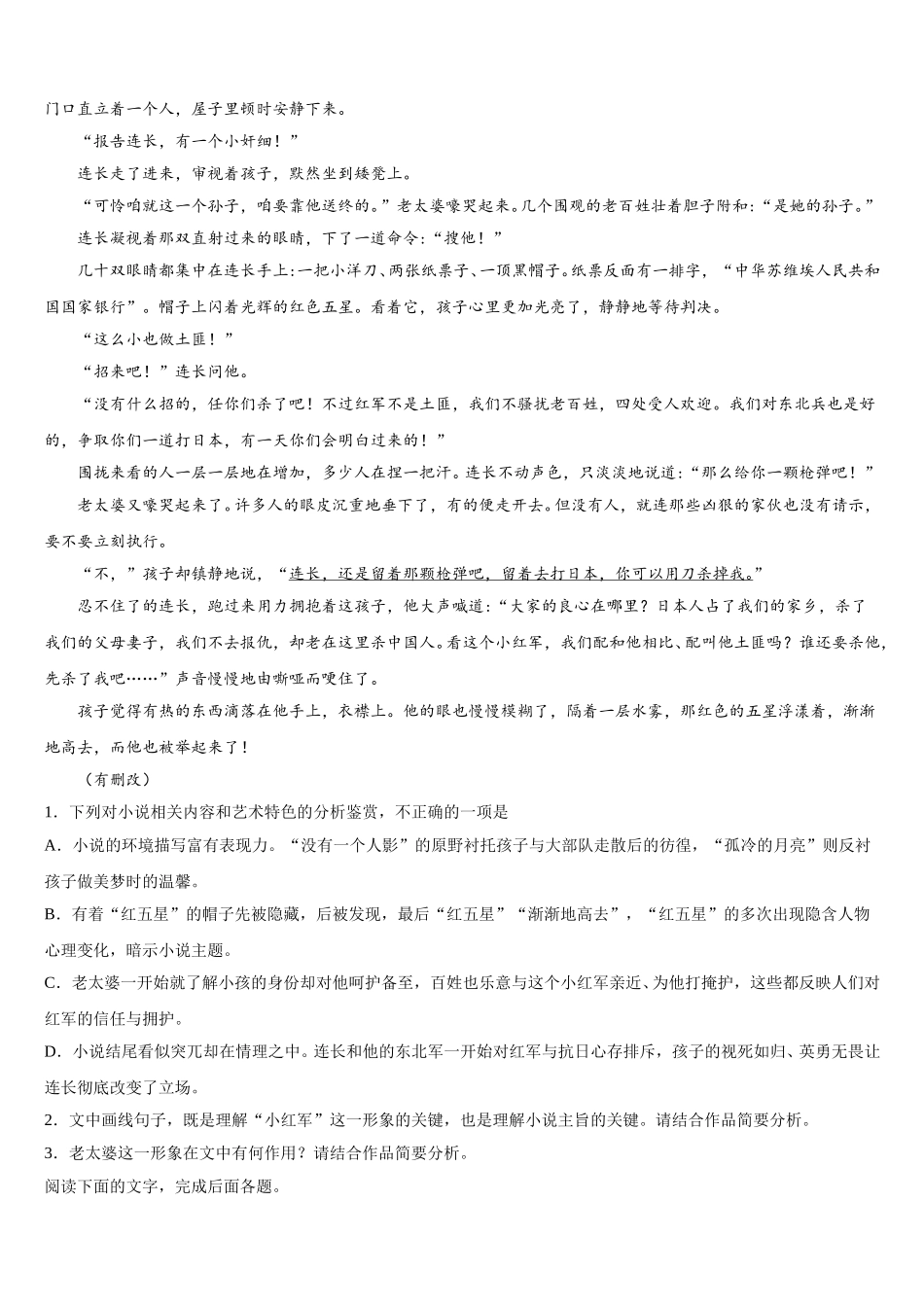 门口直立着一个人，屋子里顿时安静下来。

“报告连长，有一个小奸细！”

连长走了进来，审视着孩子，默然坐到矮凳上。

“可怜咱就这一个孙子，咱要靠他送终的。”老太婆嚎哭起来。几个围观的老百姓壮着胆子附和：“是她的孙子。”

连长凝视着那双直射过来的眼睛，下了一道命令：“搜他！”

几十双眼睛都集中在连长手上：一把小洋刀、两张纸票子、一顶黑帽子。纸票反面有一排字，“中华苏维埃人民共和国国家银行”。帽子上闪着光辉的红色五星。看着它，孩子心里更加光亮了，静静地等待判决。

“这么小也做土匪！”

“招来吧！”连长问他。

“没有什么招的，任你们杀了吧！不过红军不是土匪，我们不骚扰老百姓，四处受人欢迎。我们对东北兵也是好的，争取你们一道打日本，有一天你们会明白过来的！”

围拢来看的人一层一层地在增加，多少人在捏一把汗。连长不动声色，只淡淡地说道：“那么给你一颗枪弹吧！”

老太婆又嚎哭起来了。许多人的眼皮沉重地垂下了，有的便走开去。但没有人，就连那些凶狠的家伙也没有请示，要不要立刻执行。

“不，”孩子却镇静地说，“连长，还是留着那颗枪弹吧，留着去打日本，你可以用刀杀掉我。”

忍不住了的连长，跑过来用力拥抱着这孩子，他大声喊道：“大家的良心在哪里？日本人占了我们的家乡，杀了我们的父母妻子，我们不去报仇，却老在这里杀中国人。看这个小红军，我们配和他相比、配叫他土匪吗？谁还要杀他，先杀了我吧……”声音慢慢地由嘶哑而哽住了。

孩子觉得有热的东西滴落在他手上，衣襟上。他的眼也慢慢模糊了，隔着一层水雾，那红色的五星浮漾着，渐渐地高去，而他也被举起来了！

（有删改）

1. 下列对小说相关内容和艺术特色的分析鉴赏，不正确的一项是

A. 小说的环境描写富有表现力。“没有一个人影”的原野衬托孩子与大部队走散后的彷徨，“孤冷的月亮”则反衬孩子做美梦时的温馨。

B. 有着“红五星”的帽子先被隐藏，后被发现，最后“红五星”“渐渐地高去”，“红五星”的多次出现隐含人物心理变化，暗示小说主题。

C. 老太婆一开始就了解小孩的身份却对他呵护备至，百姓也乐意与这个小红军亲近、为他打掩护，这些都反映人们对红军的信任与拥护。

D. 小说结尾看似突兀却在情理之中。连长和他的东北军一开始对红军与抗日心存排斥，孩子的视死如归、英勇无畏让连长彻底改变了立场。

2. 文中画线句子，既是理解“小红军”这一形象的关键，也是理解小说主旨的关键。请结合作品简要分析。

3. 老太婆这一形象在文中有何作用？请结合作品简要分析。

阅读下面的文字，完成后面各题。